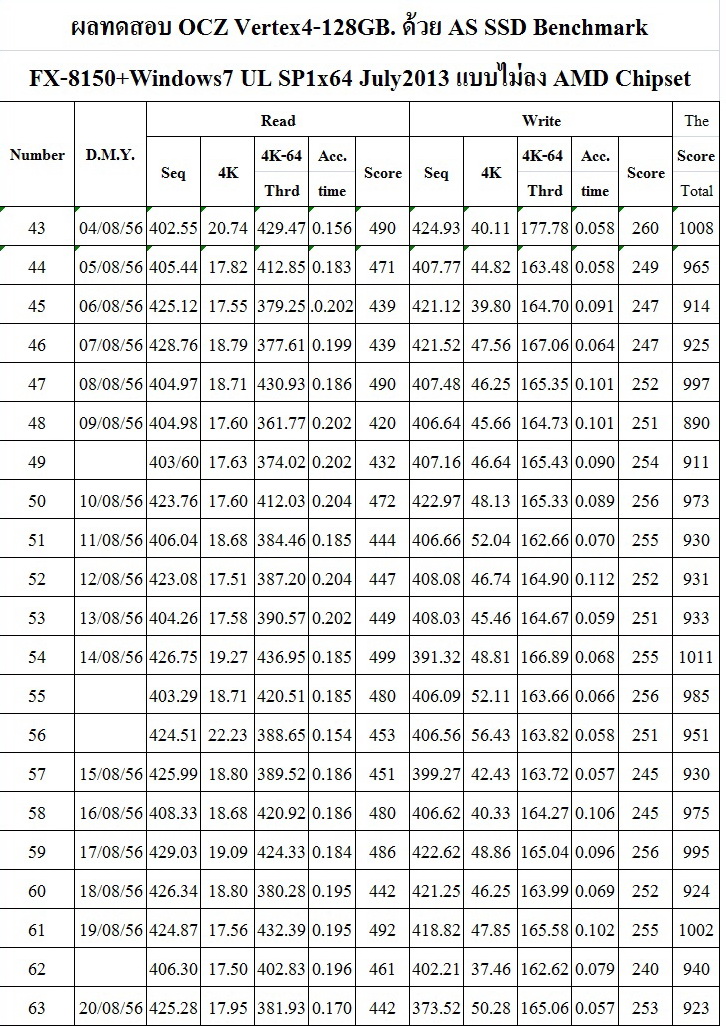 ผลทดสอบ OCZ Vertex4-128GB. ด้วย AS SSD Benchmark

FX-8150+Windows7 UL SP1x64 July2013 แบบไม่ลง AMD Chipset

| Number | D.M.Y. | Read Seq | Read 4K | Read 4K-64 Thrd | Read Acc. time | Read Score | Write Seq | Write 4K | Write 4K-64 Thrd | Write Acc. time | Write Score | The Score Total |
|---|---|---|---|---|---|---|---|---|---|---|---|---|
| 43 | 04/08/56 | 402.55 | 20.74 | 429.47 | 0.156 | 490 | 424.93 | 40.11 | 177.78 | 0.058 | 260 | 1008 |
| 44 | 05/08/56 | 405.44 | 17.82 | 412.85 | 0.183 | 471 | 407.77 | 44.82 | 163.48 | 0.058 | 249 | 965 |
| 45 | 06/08/56 | 425.12 | 17.55 | 379.25 | .0.202 | 439 | 421.12 | 39.80 | 164.70 | 0.091 | 247 | 914 |
| 46 | 07/08/56 | 428.76 | 18.79 | 377.61 | 0.199 | 439 | 421.52 | 47.56 | 167.06 | 0.064 | 247 | 925 |
| 47 | 08/08/56 | 404.97 | 18.71 | 430.93 | 0.186 | 490 | 407.48 | 46.25 | 165.35 | 0.101 | 252 | 997 |
| 48 | 09/08/56 | 404.98 | 17.60 | 361.77 | 0.202 | 420 | 406.64 | 45.66 | 164.73 | 0.101 | 251 | 890 |
| 49 | | 403/60 | 17.63 | 374.02 | 0.202 | 432 | 407.16 | 46.64 | 165.43 | 0.090 | 254 | 911 |
| 50 | 10/08/56 | 423.76 | 17.60 | 412.03 | 0.204 | 472 | 422.97 | 48.13 | 165.33 | 0.089 | 256 | 973 |
| 51 | 11/08/56 | 406.04 | 18.68 | 384.46 | 0.185 | 444 | 406.66 | 52.04 | 162.66 | 0.070 | 255 | 930 |
| 52 | 12/08/56 | 423.08 | 17.51 | 387.20 | 0.204 | 447 | 408.08 | 46.74 | 164.90 | 0.112 | 252 | 931 |
| 53 | 13/08/56 | 404.26 | 17.58 | 390.57 | 0.202 | 449 | 408.03 | 45.46 | 164.67 | 0.059 | 251 | 933 |
| 54 | 14/08/56 | 426.75 | 19.27 | 436.95 | 0.185 | 499 | 391.32 | 48.81 | 166.89 | 0.068 | 255 | 1011 |
| 55 | | 403.29 | 18.71 | 420.51 | 0.185 | 480 | 406.09 | 52.11 | 163.66 | 0.066 | 256 | 985 |
| 56 | | 424.51 | 22.23 | 388.65 | 0.154 | 453 | 406.56 | 56.43 | 163.82 | 0.058 | 251 | 951 |
| 57 | 15/08/56 | 425.99 | 18.80 | 389.52 | 0.186 | 451 | 399.27 | 42.43 | 163.72 | 0.057 | 245 | 930 |
| 58 | 16/08/56 | 408.33 | 18.68 | 420.92 | 0.186 | 480 | 406.62 | 40.33 | 164.27 | 0.106 | 245 | 975 |
| 59 | 17/08/56 | 429.03 | 19.09 | 424.33 | 0.184 | 486 | 422.62 | 48.86 | 165.04 | 0.096 | 256 | 995 |
| 60 | 18/08/56 | 426.34 | 18.80 | 380.28 | 0.195 | 442 | 421.25 | 46.25 | 163.99 | 0.069 | 252 | 924 |
| 61 | 19/08/56 | 424.87 | 17.56 | 432.39 | 0.195 | 492 | 418.82 | 47.85 | 165.58 | 0.102 | 255 | 1002 |
| 62 | | 406.30 | 17.50 | 402.83 | 0.196 | 461 | 402.21 | 37.46 | 162.62 | 0.079 | 240 | 940 |
| 63 | 20/08/56 | 425.28 | 17.95 | 381.93 | 0.170 | 442 | 373.52 | 50.28 | 165.06 | 0.057 | 253 | 923 |